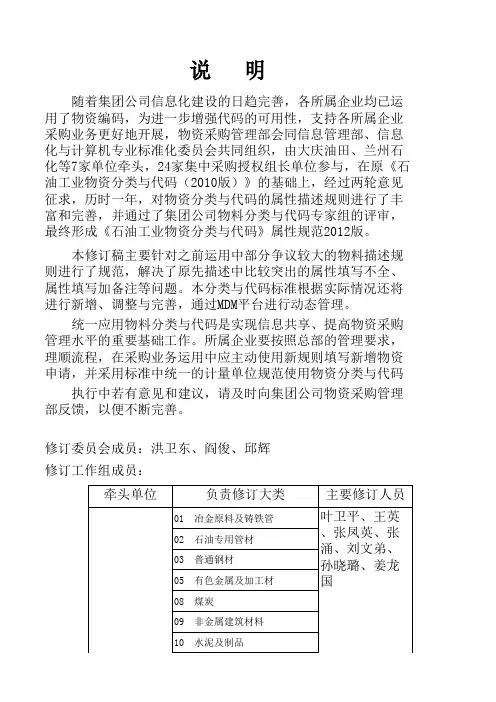 说　明

随着集团公司信息化建设的日趋完善，各所属企业均已运用了物资编码，为进一步增强代码的可用性，支持各所属企业采购业务更好地开展，物资采购管理部会同信息管理部、信息化与计算机专业标准化委员会共同组织，由大庆油田、兰州石化等7家单位牵头，24家集中采购授权组长单位参与，在原《石油工业物资分类与代码（2010版）》的基础上，经过两轮意见征求，历时一年，对物资分类与代码的属性描述规则进行了丰富和完善，并通过了集团公司物料分类与代码专家组的评审，最终形成《石油工业物资分类与代码》属性规范2012版。

本修订稿主要针对之前运用中部分争议较大的物料描述规则进行了规范，解决了原先描述中比较突出的属性填写不全、属性填写加备注等问题。本分类与代码标准根据实际情况还将进行新增、调整与完善，通过MDM平台进行动态管理。

统一应用物料分类与代码是实现信息共享、提高物资采购管理水平的重要基础工作。所属企业要按照总部的管理要求，理顺流程，在采购业务运用中应主动使用新规则填写新增物资申请，并采用标准中统一的计量单位规范使用物资分类与代码

执行中若有意见和建议，请及时向集团公司物资采购管理部反馈，以便不断完善。

修订委员会成员：洪卫东、阎俊、邱辉

修订工作组成员：

| 牵头单位 | 负责修订大类 | 主要修订人员 |
|---|---|---|
| | 01　冶金原料及铸铁管 | 叶卫平、王英、张凤英、张涌、刘文弟、孙晓璐、姜龙国 |
| | 02　石油专用管材 | |
| | 03　普通钢材 | |
| | 05　有色金属及加工材 | |
| | 08　煤炭 | |
| | 09　非金属建筑材料 | |
| | 10　水泥及制品 | |